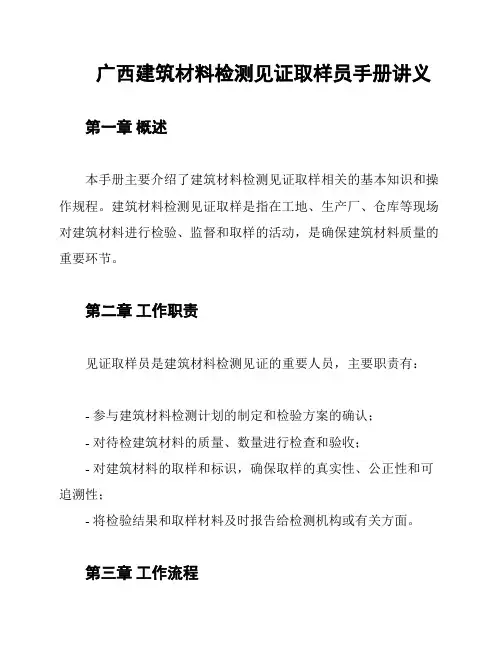 广西建筑材料检测见证取样员手册讲义

第一章 概述

本手册主要介绍了建筑材料检测见证取样相关的基本知识和操作规程。建筑材料检测见证取样是指在工地、生产厂、仓库等现场对建筑材料进行检验、监督和取样的活动，是确保建筑材料质量的重要环节。

第二章 工作职责

见证取样员是建筑材料检测见证的重要人员，主要职责有：

- 参与建筑材料检测计划的制定和检验方案的确认；
- 对待检建筑材料的质量、数量进行检查和验收；
- 对建筑材料的取样和标识，确保取样的真实性、公正性和可追溯性；
- 将检验结果和取样材料及时报告给检测机构或有关方面。

第三章 工作流程